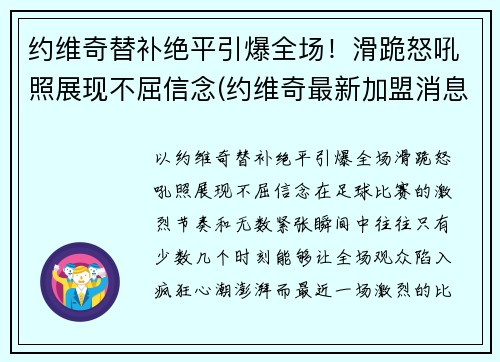 约维奇替补绝平引爆全场！滑跪怒吼照展现不屈信念(约维奇最新加盟消息

以约维奇替补绝平引爆全场滑跪怒吼照展现不屈信念在足球比赛的激烈节奏和无数紧张瞬间中往往只有少数几个时刻能够让全场观众陷入疯狂心潮澎湃而最近一场激烈的比